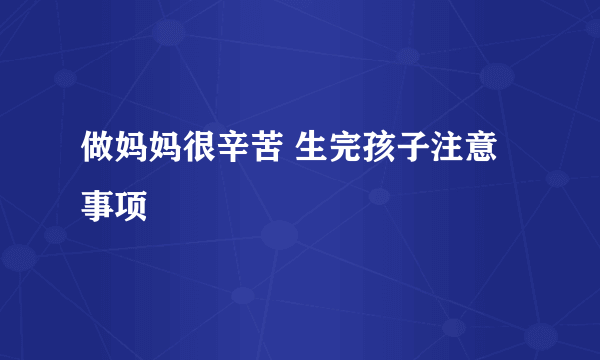 做妈妈很辛苦 生完孩子注意事项